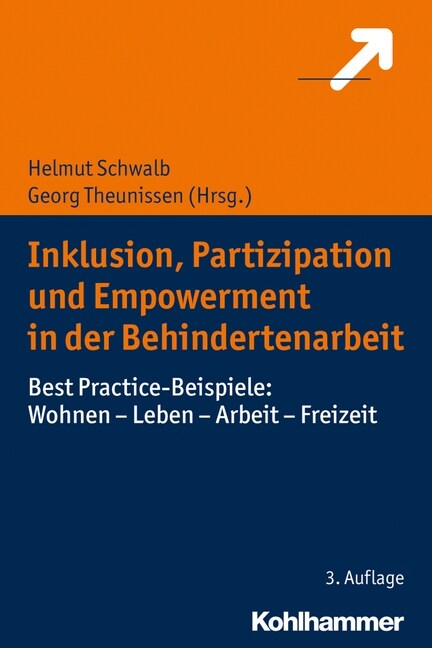 Helmut Schwalb
Georg Theunissen (Hrsg.)

Inklusion, Partizipation und Empowerment in der Behindertenarbeit

Best Practice-Beispiele:
Wohnen – Leben – Arbeit – Freizeit

3. Auflage

Kohlhammer